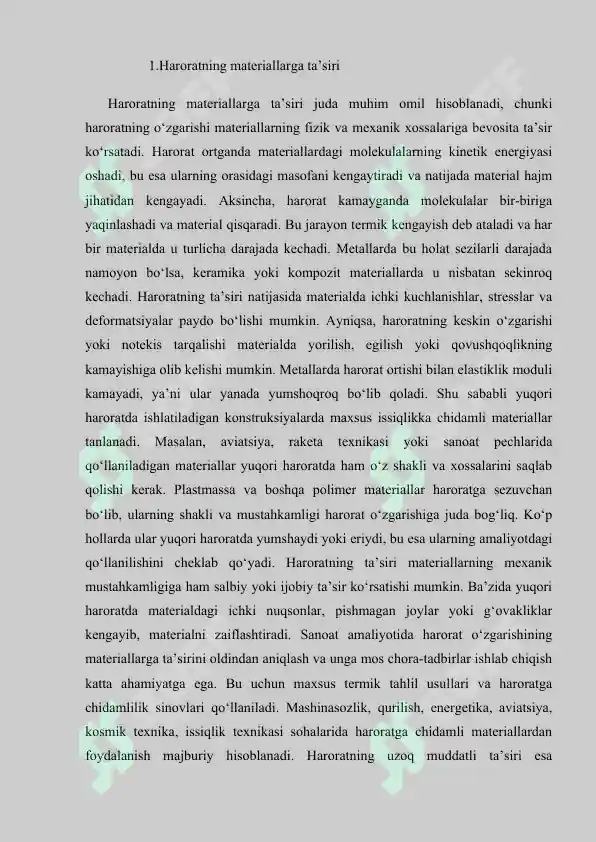 1.Haroratning materiallarga ta’siri

Haroratning materiallarga ta’siri juda muhim omil hisoblanadi, chunki haroratning o‘zgarishi materiallarning fizik va mexanik xossalariga bevosita ta’sir ko‘rsatadi. Harorat ortganda materiallardagi molekulalarning kinetik energiyasi oshadi, bu esa ularning orasidagi masofani kengaytiradi va natijada material hajm jihatidan kengayadi. Aksincha, harorat kamayganda molekulalar bir-biriga yaqinlashadi va material qisqaradi. Bu jarayon termik kengayish deb ataladi va har bir materialda u turlicha darajada kechadi. Metallarda bu holat sezilarli darajada namoyon bo‘lsa, keramika yoki kompozit materiallarda u nisbatan sekinroq kechadi. Haroratning ta’siri natijasida materialda ichki kuchlanishlar, stresslar va deformatsiyalar paydo bo‘lishi mumkin. Ayniqsa, haroratning keskin o‘zgarishi yoki notekis tarqalishi materialda yorilish, egilish yoki qovushqoqlikning kamayishiga olib kelishi mumkin. Metallarda harorat ortishi bilan elastiklik moduli kamayadi, ya’ni ular yanada yumshoqroq bo‘lib qoladi. Shu sababli yuqori haroratda ishlatiladigan konstruksiyalarda maxsus issiqlikka chidamli materiallar tanlanadi. Masalan, aviatsiya, raketa texnikasi yoki sanoat pechlarida qo‘llaniladigan materiallar yuqori haroratda ham o‘z shakli va xossalarini saqlab qolishi kerak. Plastmassa va boshqa polimer materiallar haroratga sezuvchan bo‘lib, ularning shakli va mustahkamligi harorat o‘zgarishiga juda bog‘liq. Ko‘p hollarda ular yuqori haroratda yumshaydi yoki eriydi, bu esa ularning amaliyotdagi qo‘llanilishini cheklab qo‘yadi. Haroratning ta’siri materiallarning mexanik mustahkamligiga ham salbiy yoki ijobiy ta’sir ko‘rsatishi mumkin. Ba’zida yuqori haroratda materialdagi ichki nuqsonlar, pishmagan joylar yoki g‘ovakliklar kengayib, materialni zaiflashtiradi. Sanoat amaliyotida harorat o‘zgarishining materiallarga ta’sirini oldindan aniqlash va unga mos chora-tadbirlar ishlab chiqish katta ahamiyatga ega. Bu uchun maxsus termik tahlil usullari va haroratga chidamlilik sinovlari qo‘llaniladi. Mashinasozlik, qurilish, energetika, aviatsiya, kosmik texnika, issiqlik texnikasi sohalarida haroratga chidamli materiallardan foydalanish majburiy hisoblanadi. Haroratning uzoq muddatli ta’siri esa